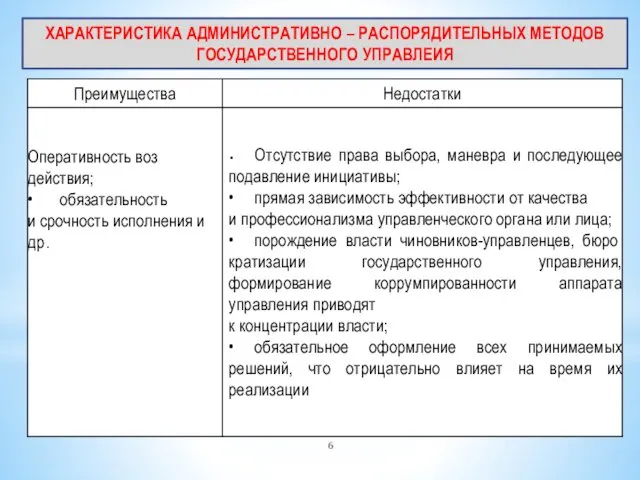 ХАРАКТЕРИСТИКА АДМИНИСТРАТИВНО – РАСПОРЯДИТЕЛЬНЫХ МЕТОДОВ ГОСУДАРСТВЕННОГО УПРАВЛЕИЯ

| Преимущества | Недостатки |
|---|---|
| Оперативность воз действия; • обязательность и срочность исполнения и др. | • Отсутствие права выбора, маневра и последующее подавление инициативы; • прямая зависимость эффективности от качества и профессионализма управленческого органа или лица; • порождение власти чиновников-управленцев, бюро кратизации государственного управления, формирование коррумпированности аппарата управления приводят к концентрации власти; • обязательное оформление всех принимаемых решений, что отрицательно влияет на время их реализации |

6